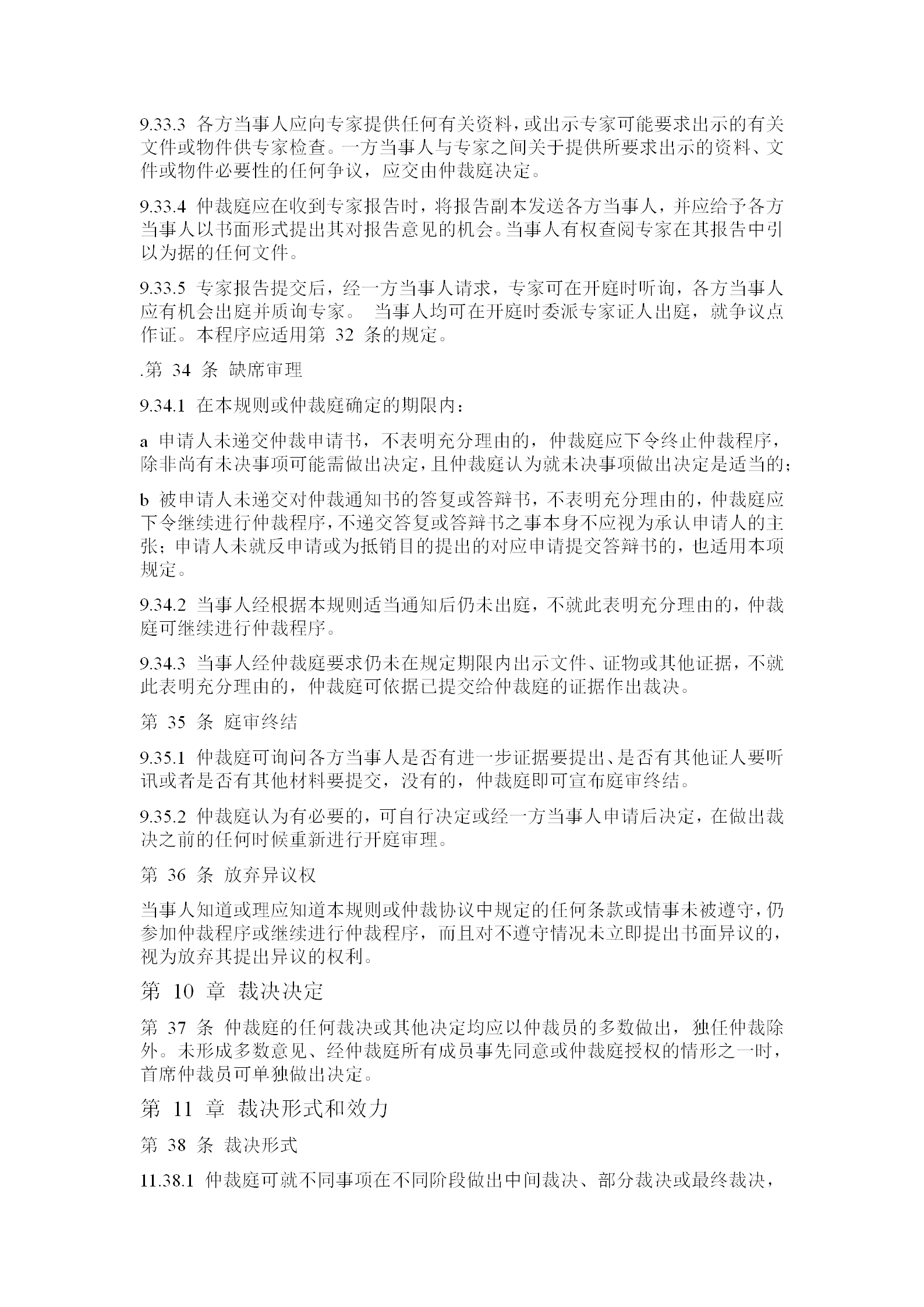 9.33.3 各方当事人应向专家提供任何有关资料，或出示专家可能要求出示的有关文件或物件供专家检查。一方当事人与专家之间关于提供所要求出示的资料、文件或物件必要性的任何争议，应交由仲裁庭决定。

9.33.4 仲裁庭应在收到专家报告时，将报告副本发送各方当事人，并应给予各方当事人以书面形式提出其对报告意见的机会。当事人有权查阅专家在其报告中引以为据的任何文件。

9.33.5 专家报告提交后，经一方当事人请求，专家可在开庭时听询，各方当事人应有机会出庭并质询专家。 当事人均可在开庭时委派专家证人出庭，就争议点作证。本程序应适用第 32 条的规定。

.第 34 条 缺席审理

9.34.1 在本规则或仲裁庭确定的期限内：

a 申请人未递交仲裁申请书，不表明充分理由的，仲裁庭应下令终止仲裁程序，除非尚有未决事项可能需做出决定，且仲裁庭认为就未决事项做出决定是适当的；

b 被申请人未递交对仲裁通知书的答复或答辩书，不表明充分理由的，仲裁庭应下令继续进行仲裁程序，不递交答复或答辩书之事本身不应视为承认申请人的主张；申请人未就反申请或为抵销目的提出的对应申请提交答辩书的，也适用本项规定。

9.34.2 当事人经根据本规则适当通知后仍未出庭，不就此表明充分理由的，仲裁庭可继续进行仲裁程序。

9.34.3 当事人经仲裁庭要求仍未在规定期限内出示文件、证物或其他证据，不就此表明充分理由的，仲裁庭可依据已提交给仲裁庭的证据作出裁决。

第 35 条 庭审终结

9.35.1 仲裁庭可询问各方当事人是否有进一步证据要提出、是否有其他证人要听讯或者是否有其他材料要提交，没有的，仲裁庭即可宣布庭审终结。

9.35.2 仲裁庭认为有必要的，可自行决定或经一方当事人申请后决定，在做出裁决之前的任何时候重新进行开庭审理。

第 36 条 放弃异议权

当事人知道或理应知道本规则或仲裁协议中规定的任何条款或情事未被遵守，仍参加仲裁程序或继续进行仲裁程序，而且对不遵守情况未立即提出书面异议的，视为放弃其提出异议的权利。

第 10 章 裁决决定

第 37 条 仲裁庭的任何裁决或其他决定均应以仲裁员的多数做出，独任仲裁除外。未形成多数意见、经仲裁庭所有成员事先同意或仲裁庭授权的情形之一时，首席仲裁员可单独做出决定。

第 11 章 裁决形式和效力

第 38 条 裁决形式

11.38.1 仲裁庭可就不同事项在不同阶段做出中间裁决、部分裁决或最终裁决，